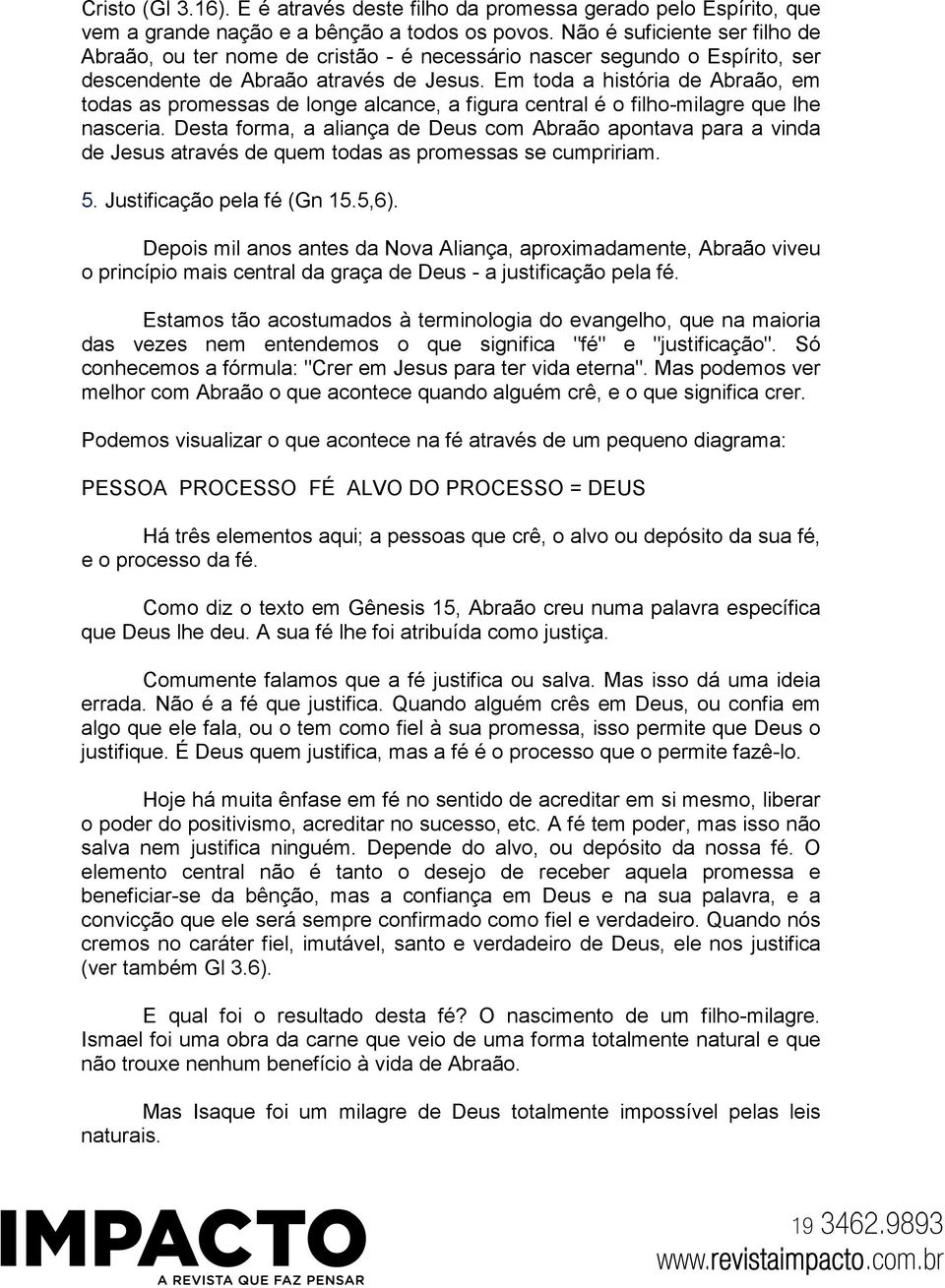 Cristo (Gl 3.16). E é através deste filho da promessa gerado pelo Espírito, que vem a grande nação e a bênção a todos os povos. Não é suficiente ser filho de Abraão, ou ter nome de cristão - é necessário nascer segundo o Espírito, ser descendente de Abraão através de Jesus. Em toda a história de Abraão, em todas as promessas de longe alcance, a figura central é o filho-milagre que lhe nasceria. Desta forma, a aliança de Deus com Abraão apontava para a vinda de Jesus através de quem todas as promessas se cumpririam.

5. Justificação pela fé (Gn 15.5,6).

Depois mil anos antes da Nova Aliança, aproximadamente, Abraão viveu o princípio mais central da graça de Deus - a justificação pela fé.

Estamos tão acostumados à terminologia do evangelho, que na maioria das vezes nem entendemos o que significa "fé" e "justificação". Só conhecemos a fórmula: "Crer em Jesus para ter vida eterna". Mas podemos ver melhor com Abraão o que acontece quando alguém crê, e o que significa crer.

Podemos visualizar o que acontece na fé através de um pequeno diagrama:

PESSOA PROCESSO FÉ ALVO DO PROCESSO = DEUS

Há três elementos aqui; a pessoas que crê, o alvo ou depósito da sua fé, e o processo da fé.

Como diz o texto em Gênesis 15, Abraão creu numa palavra específica que Deus lhe deu. A sua fé lhe foi atribuída como justiça.

Comumente falamos que a fé justifica ou salva. Mas isso dá uma ideia errada. Não é a fé que justifica. Quando alguém crês em Deus, ou confia em algo que ele fala, ou o tem como fiel à sua promessa, isso permite que Deus o justifique. É Deus quem justifica, mas a fé é o processo que o permite fazê-lo.

Hoje há muita ênfase em fé no sentido de acreditar em si mesmo, liberar o poder do positivismo, acreditar no sucesso, etc. A fé tem poder, mas isso não salva nem justifica ninguém. Depende do alvo, ou depósito da nossa fé. O elemento central não é tanto o desejo de receber aquela promessa e beneficiar-se da bênção, mas a confiança em Deus e na sua palavra, e a convicção que ele será sempre confirmado como fiel e verdadeiro. Quando nós cremos no caráter fiel, imutável, santo e verdadeiro de Deus, ele nos justifica (ver também Gl 3.6).

E qual foi o resultado desta fé? O nascimento de um filho-milagre. Ismael foi uma obra da carne que veio de uma forma totalmente natural e que não trouxe nenhum benefício à vida de Abraão.

Mas Isaque foi um milagre de Deus totalmente impossível pelas leis naturais.

IMPACTO
A REVISTA QUE FAZ PENSAR

19 3462.9893
www.revistaimpacto.com.br